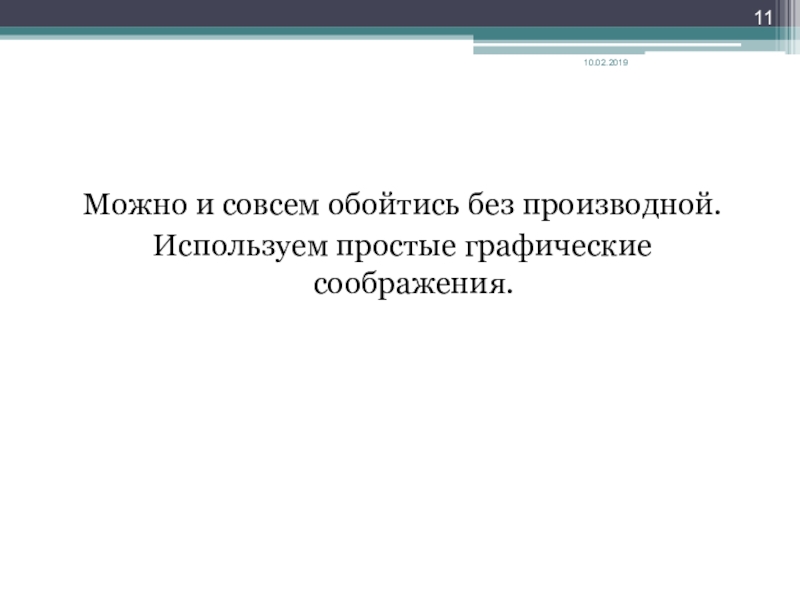 11

10.02.2019

Можно и совсем обойтись без производной.

Используем простые графические соображения.